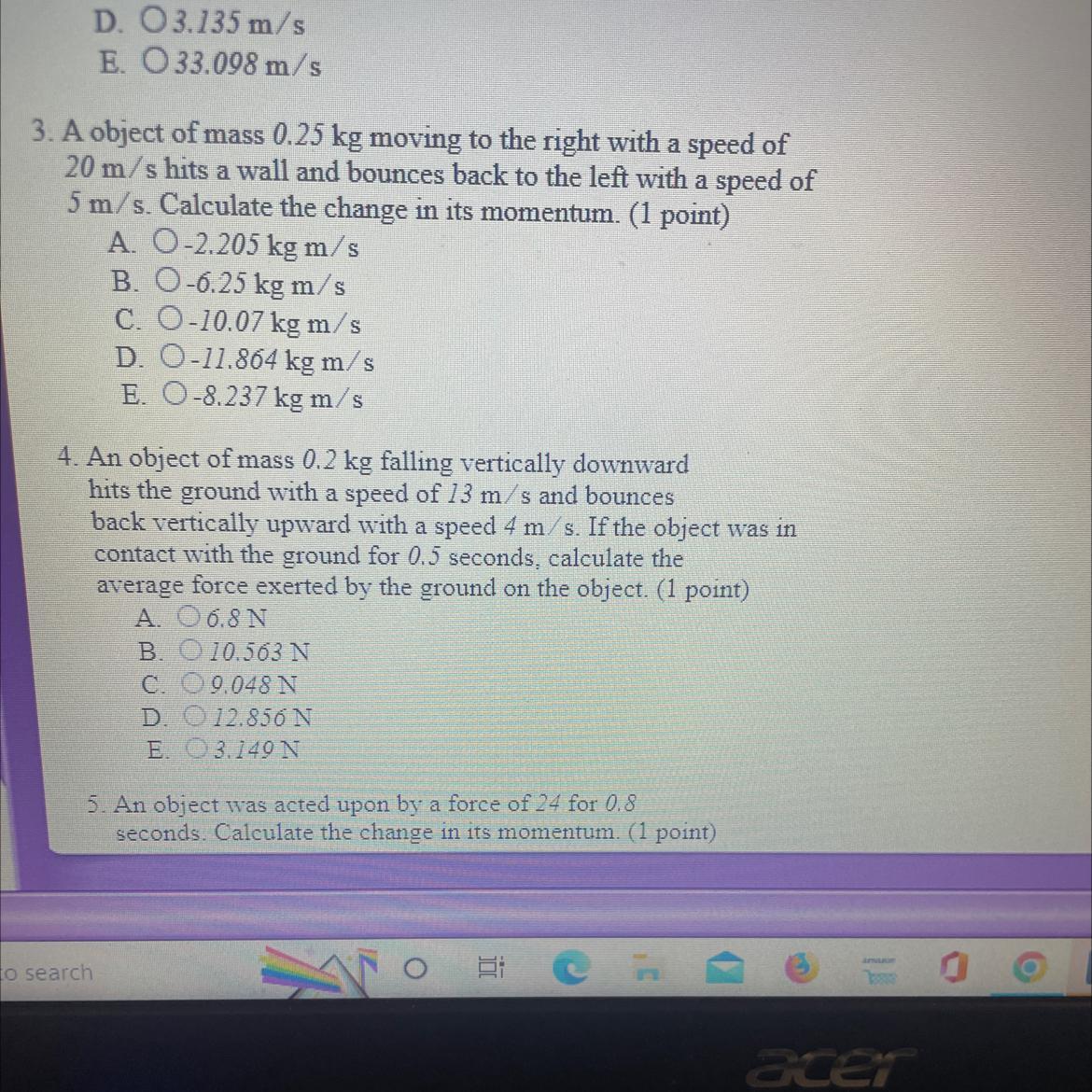 D. $3.135$ m/s
E. $33.098$ m/s

3. A object of mass $0.25$ kg moving to the right with a speed of $20$ m/s hits a wall and bounces back to the left with a speed of $5$ m/s. Calculate the change in its momentum. (1 point)
A. $-2.205$ kg m/s
B. $-6.25$ kg m/s
C. $-10.07$ kg m/s
D. $-11.864$ kg m/s
E. $-8.237$ kg m/s

4. An object of mass $0.2$ kg falling vertically downward hits the ground with a speed of $13$ m/s and bounces back vertically upward with a speed $4$ m/s. If the object was in contact with the ground for $0.5$ seconds, calculate the average force exerted by the ground on the object. (1 point)
A. $6.8$ N
B. $10.563$ N
C. $9.048$ N
D. $12.856$ N
E. $3.149$ N

5. An object was acted upon by a force of $24$ for $0.8$ seconds. Calculate the change in its momentum. (1 point)

o search

acer